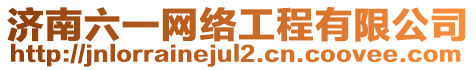 济南六一网络工程有限公司
http://jnlorrainejul2.cn.coovee.com